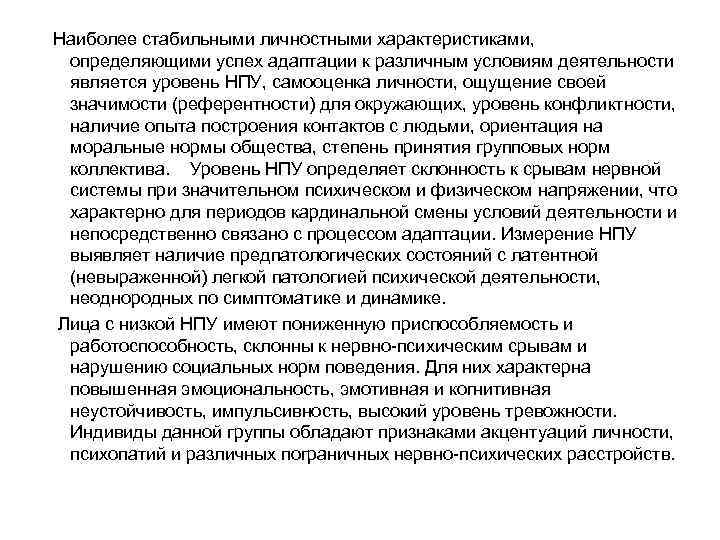 Наиболее стабильными личностными характеристиками, определяющими успех адаптации к различным условиям деятельности является уровень НПУ, самооценка личности, ощущение своей значимости (референтности) для окружающих, уровень конфликтности, наличие опыта построения контактов с людьми, ориентация на моральные нормы общества, степень принятия групповых норм коллектива. Уровень НПУ определяет склонность к срывам нервной системы при значительном психическом и физическом напряжении, что характерно для периодов кардинальной смены условий деятельности и непосредственно связано с процессом адаптации. Измерение НПУ выявляет наличие предпатологических состояний с латентной (невыраженной) легкой патологией психической деятельности, неоднородных по симптоматике и динамике.

Лица с низкой НПУ имеют пониженную приспособляемость и работоспособность, склонны к нервно-психическим срывам и нарушению социальных норм поведения. Для них характерна повышенная эмоциональность, эмотивная и когнитивная неустойчивость, импульсивность, высокий уровень тревожности. Индивиды данной группы обладают признаками акцентуаций личности, психопатий и различных пограничных нервно-психических расстройств.